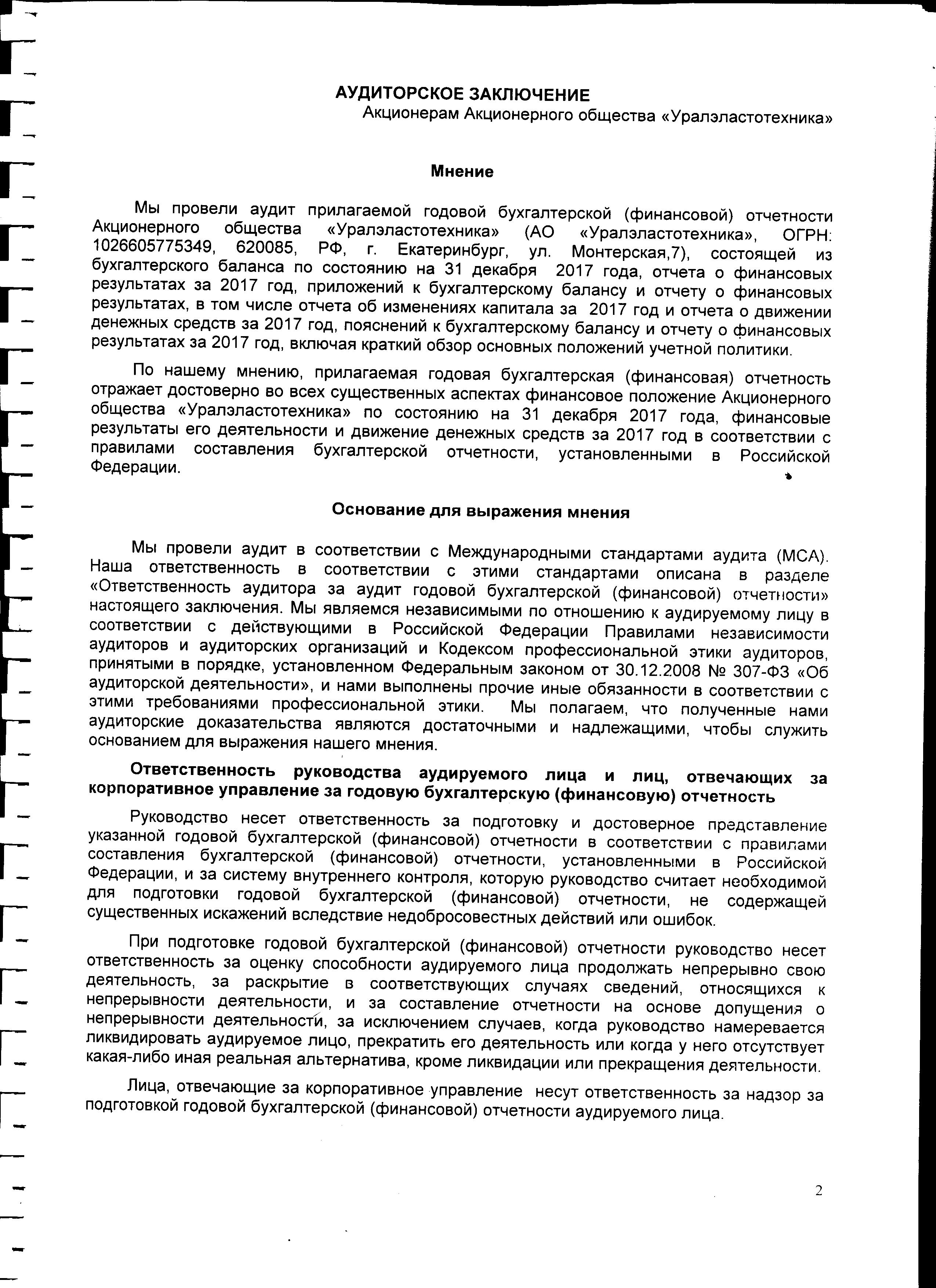 АУДИТОРСКОЕ ЗАКЛЮЧЕНИЕ
Акционерам Акционерного общества «Уралэластотехника»

Мнение

Мы провели аудит прилагаемой годовой бухгалтерской (финансовой) отчетности Акционерного общества «Уралэластотехника» (АО «Уралэластотехника», ОГРН: 1026605775349, 620085, РФ, г. Екатеринбург, ул. Монтерская,7), состоящей из бухгалтерского баланса по состоянию на 31 декабря 2017 года, отчета о финансовых результатах за 2017 год, приложений к бухгалтерскому балансу и отчету о финансовых результатах, в том числе отчета об изменениях капитала за 2017 год и отчета о движении денежных средств за 2017 год, пояснений к бухгалтерскому балансу и отчету о финансовых результатах за 2017 год, включая краткий обзор основных положений учетной политики.

По нашему мнению, прилагаемая годовая бухгалтерская (финансовая) отчетность отражает достоверно во всех существенных аспектах финансовое положение Акционерного общества «Уралэластотехника» по состоянию на 31 декабря 2017 года, финансовые результаты его деятельности и движение денежных средств за 2017 год в соответствии с правилами составления бухгалтерской отчетности, установленными в Российской Федерации.

Основание для выражения мнения

Мы провели аудит в соответствии с Международными стандартами аудита (МСА). Наша ответственность в соответствии с этими стандартами описана в разделе «Ответственность аудитора за аудит годовой бухгалтерской (финансовой) отчетности» настоящего заключения. Мы являемся независимыми по отношению к аудируемому лицу в соответствии с действующими в Российской Федерации Правилами независимости аудиторов и аудиторских организаций и Кодексом профессиональной этики аудиторов, принятыми в порядке, установленном Федеральным законом от 30.12.2008 № 307-ФЗ «Об аудиторской деятельности», и нами выполнены прочие иные обязанности в соответствии с этими требованиями профессиональной этики. Мы полагаем, что полученные нами аудиторские доказательства являются достаточными и надлежащими, чтобы служить основанием для выражения нашего мнения.

Ответственность руководства аудируемого лица и лиц, отвечающих за корпоративное управление за годовую бухгалтерскую (финансовую) отчетность

Руководство несет ответственность за подготовку и достоверное представление указанной годовой бухгалтерской (финансовой) отчетности в соответствии с правилами составления бухгалтерской (финансовой) отчетности, установленными в Российской Федерации, и за систему внутреннего контроля, которую руководство считает необходимой для подготовки годовой бухгалтерской (финансовой) отчетности, не содержащей существенных искажений вследствие недобросовестных действий или ошибок.

При подготовке годовой бухгалтерской (финансовой) отчетности руководство несет ответственность за оценку способности аудируемого лица продолжать непрерывно свою деятельность, за раскрытие в соответствующих случаях сведений, относящихся к непрерывности деятельности, и за составление отчетности на основе допущения о непрерывности деятельности, за исключением случаев, когда руководство намеревается ликвидировать аудируемое лицо, прекратить его деятельность или когда у него отсутствует какая-либо иная реальная альтернатива, кроме ликвидации или прекращения деятельности.

Лица, отвечающие за корпоративное управление несут ответственность за надзор за подготовкой годовой бухгалтерской (финансовой) отчетности аудируемого лица.

2